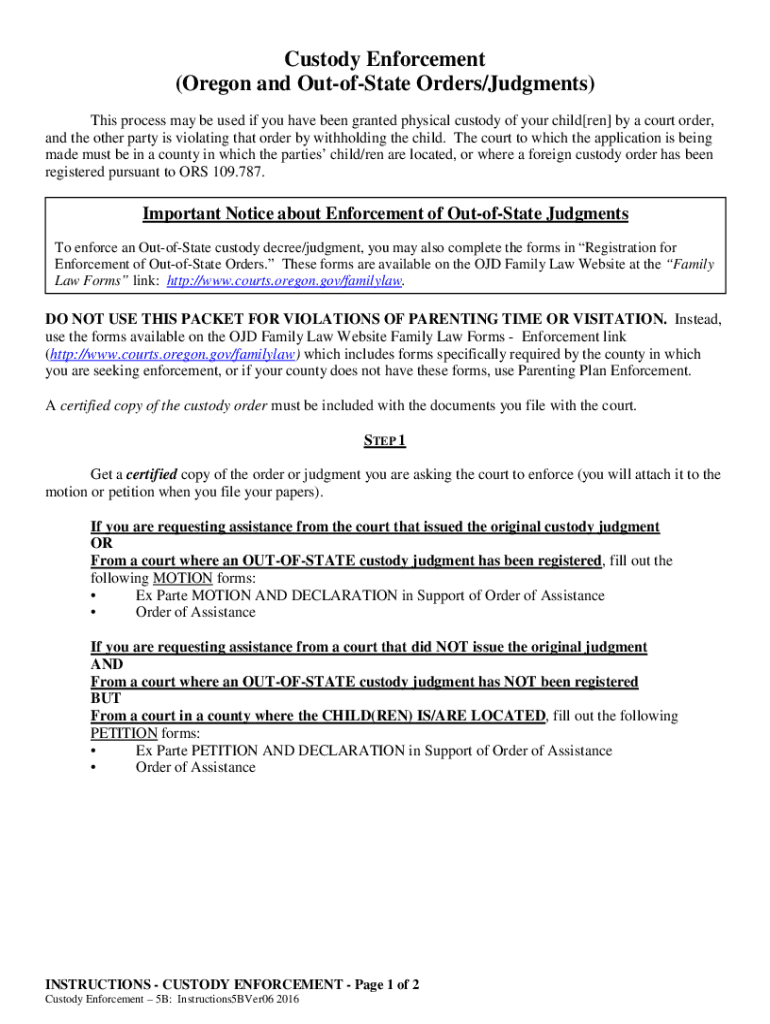 Custody Enforcement
(Oregon and Out-of-State Orders/Judgments)

This process may be used if you have been granted physical custody of your child[ren] by a court order, and the other party is violating that order by withholding the child. The court to which the application is being made must be in a county in which the parties' child/ren are located, or where a foreign custody order has been registered pursuant to ORS 109.787.

Important Notice about Enforcement of Out-of-State Judgments

To enforce an Out-of-State custody decree/judgment, you may also complete the forms in "Registration for Enforcement of Out-of-State Orders." These forms are available on the OJD Family Law Website at the "Family Law Forms" link: http://www.courts.oregon.gov/familylaw.

DO NOT USE THIS PACKET FOR VIOLATIONS OF PARENTING TIME OR VISITATION. Instead, use the forms available on the OJD Family Law Website Family Law Forms - Enforcement link (http://www.courts.oregon.gov/familylaw) which includes forms specifically required by the county in which you are seeking enforcement, or if your county does not have these forms, use Parenting Plan Enforcement.

A certified copy of the custody order must be included with the documents you file with the court.

STEP 1

Get a certified copy of the order or judgment you are asking the court to enforce (you will attach it to the motion or petition when you file your papers).

If you are requesting assistance from the court that issued the original custody judgment
OR
From a court where an OUT-OF-STATE custody judgment has been registered, fill out the following MOTION forms:
• Ex Parte MOTION AND DECLARATION in Support of Order of Assistance
• Order of Assistance

If you are requesting assistance from a court that did NOT issue the original judgment
AND
From a court where an OUT-OF-STATE custody judgment has NOT been registered
BUT
From a court in a county where the CHILD(REN) IS/ARE LOCATED, fill out the following PETITION forms:
• Ex Parte PETITION AND DECLARATION in Support of Order of Assistance
• Order of Assistance

INSTRUCTIONS - CUSTODY ENFORCEMENT - Page 1 of 2
Custody Enforcement – 5B: Instructions5BVer06 2016